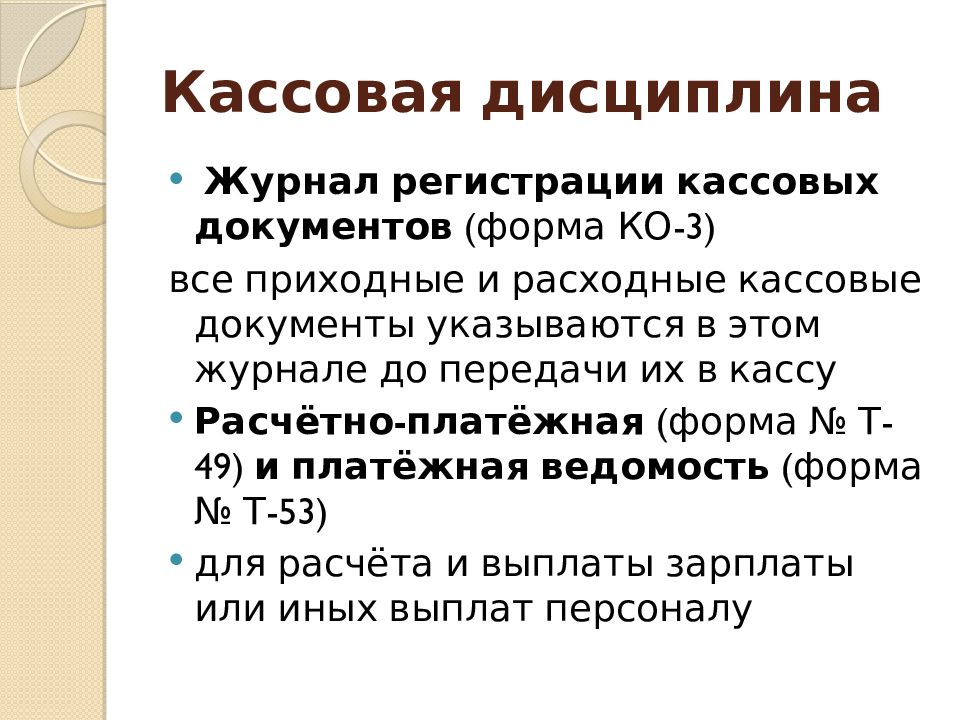 Кассовая дисциплина

• Журнал регистрации кассовых документов (форма КО-3)

все приходные и расходные кассовые документы указываются в этом журнале до передачи их в кассу

• Расчётно-платёжная (форма № Т-49) и платёжная ведомость (форма № Т-53)

• для расчёта и выплаты зарплаты или иных выплат персоналу